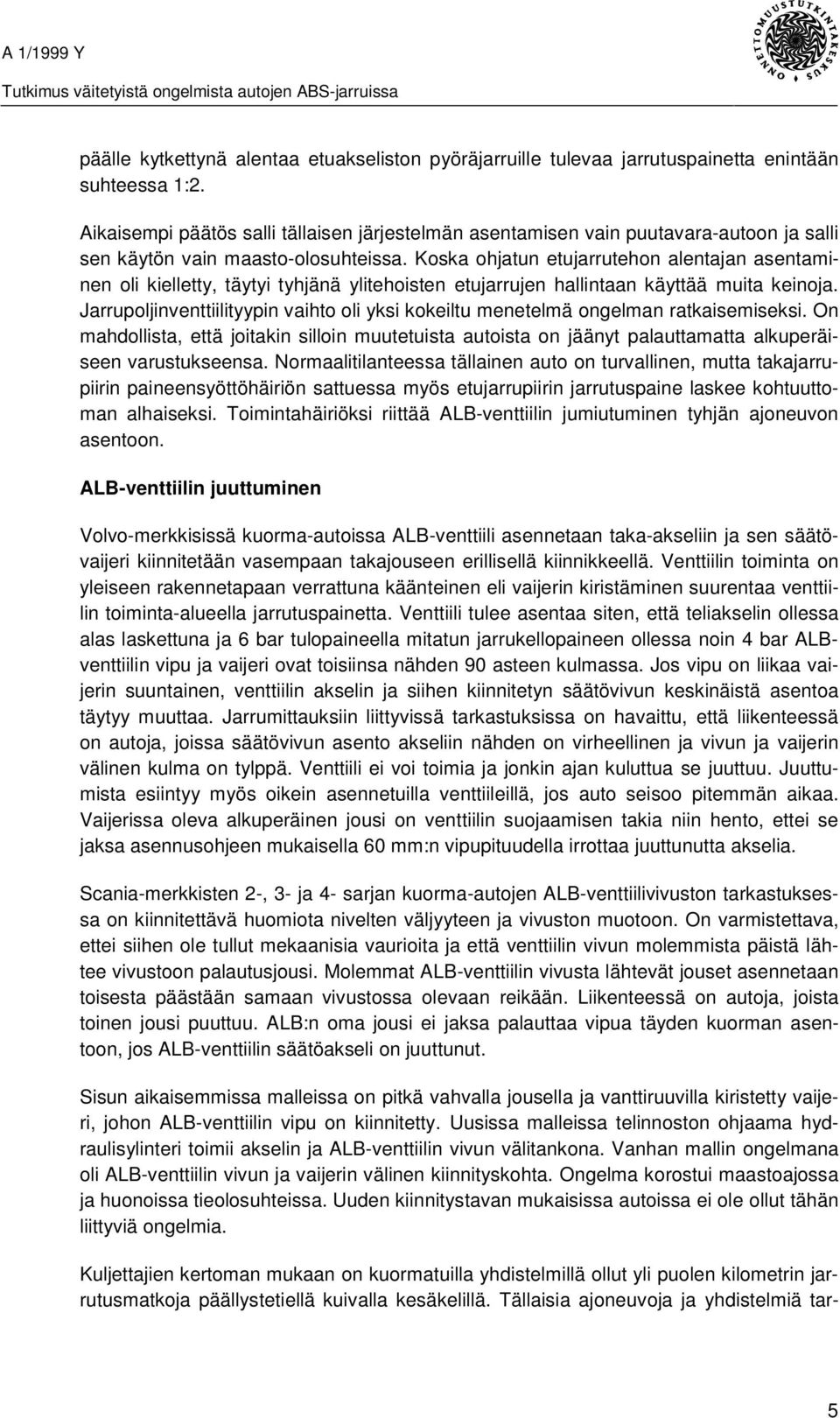 A 1/1999 Y
Tutkimus väitetyistä ongelmista autojen ABS-jarruissa

ONNETTOMUUSTUTKINTAKESKUS

päälle kytkettynä alentaa etuakseliston pyöräjarruille tulevaa jarrutuspainetta enintään suhteessa 1:2.

Aikaisempi päätös salli tällaisen järjestelmän asentamisen vain puutavara-autoon ja salli sen käytön vain maasto-olosuhteissa. Koska ohjatun etujarrutehon alentajan asentaminen oli kielletty, täytyi tyhjänä ylitehoisten etujarrujen hallintaan käyttää muita keinoja. Jarrupoljinventtiilityypin vaihto oli yksi kokeiltu menetelmä ongelman ratkaisemiseksi. On mahdollista, että joitakin silloin muutetuista autoista on jäänyt palauttamatta alkuperäiseen varustukseensa. Normaalitilanteessa tällainen auto on turvallinen, mutta takajarrupiirin paineensyöttöhäiriön sattuessa myös etujarrupiirin jarrutuspaine laskee kohtuuttoman alhaiseksi. Toimintahäiriöksi riittää ALB-venttiilin jumiutuminen tyhjän ajoneuvon asentoon.

ALB-venttiilin juuttuminen

Volvo-merkkisissä kuorma-autoissa ALB-venttiili asennetaan taka-akseliin ja sen säätövaijeri kiinnitetään vasempaan takajouseen erillisellä kiinnikkeellä. Venttiilin toiminta on yleiseen rakennetapaan verrattuna käänteinen eli vaijerin kiristäminen suurentaa venttiilin toiminta-alueella jarrutuspainetta. Venttiili tulee asentaa siten, että teliakselin ollessa alas laskettuna ja 6 bar tulopaineella mitatun jarrukellopaineen ollessa noin 4 bar ALB-venttiilin vipu ja vaijeri ovat toisiinsa nähden 90 asteen kulmassa. Jos vipu on liikaa vaijerin suuntainen, venttiilin akselin ja siihen kiinnitetyn säätövivun keskinäistä asentoa täytyy muuttaa. Jarrumittauksiin liittyvissä tarkastuksissa on havaittu, että liikenteessä on autoja, joissa säätövivun asento akseliin nähden on virheellinen ja vivun ja vaijerin välinen kulma on tylppä. Venttiili ei voi toimia ja jonkin ajan kuluttua se juuttuu. Juuttumista esiintyy myös oikein asennetuilla venttiileillä, jos auto seisoo pitemmän aikaa. Vaijerissa oleva alkuperäinen jousi on venttiilin suojaamisen takia niin hento, ettei se jaksa asennusohjeen mukaisella 60 mm:n vipupituudella irrottaa juuttunutta akselia.

Scania-merkkisten 2-, 3- ja 4- sarjan kuorma-autojen ALB-venttiilivivuston tarkastuksessa on kiinnitettävä huomiota nivelten väljyyteen ja vivuston muotoon. On varmistettava, ettei siihen ole tullut mekaanisia vaurioita ja että venttiilin vivun molemmista päistä lähtee vivustoon palautusjousi. Molemmat ALB-venttiilin vivusta lähtevät jouset asennetaan toisesta päästään samaan vivustossa olevaan reikään. Liikenteessä on autoja, joista toinen jousi puuttuu. ALB:n oma jousi ei jaksa palauttaa vipua täyden kuorman asentoon, jos ALB-venttiilin säätöakseli on juuttunut.

Sisun aikaisemmissa malleissa on pitkä vahvalla jousella ja vanttiruuvilla kiristetty vaijeri, johon ALB-venttiilin vipu on kiinnitetty. Uusissa malleissa telinnoston ohjaama hydraulisylinteri toimii akselin ja ALB-venttiilin vivun välitankona. Vanhan mallin ongelmana oli ALB-venttiilin vivun ja vaijerin välinen kiinnityskohta. Ongelma korostui maastoajossa ja huonoissa tieolosuhteissa. Uuden kiinnitystavan mukaisissa autoissa ei ole ollut tähän liittyviä ongelmia.

Kuljettajien kertoman mukaan on kuormatuilla yhdistelmillä ollut yli puolen kilometrin jarrutusmatkoja päällystetiellä kuivalla kesäkelillä. Tällaisia ajoneuvoja ja yhdistelmiä tar-

5